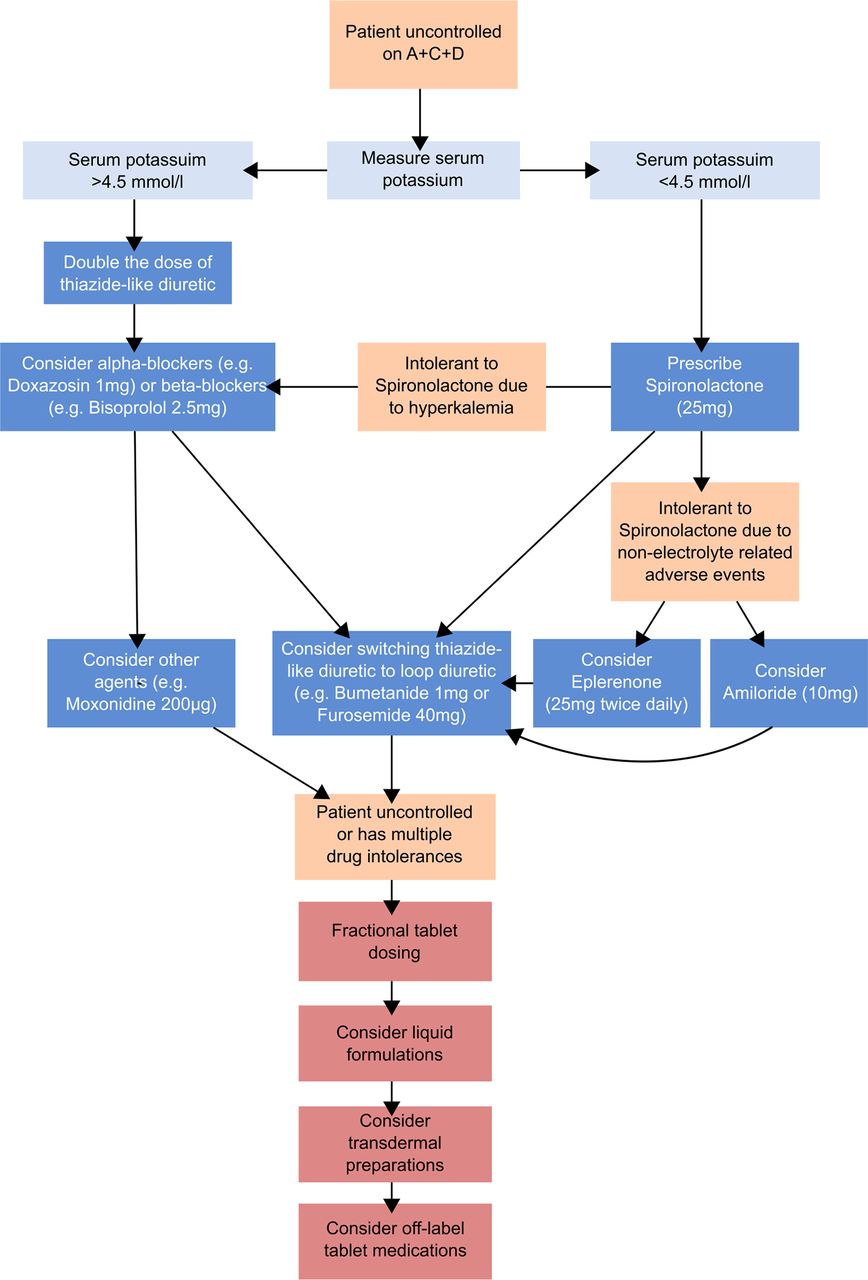 Patient uncontrolled on A+C+D

Measure serum potassium

Serum potassuim >4.5 mmol/l

Serum potassuim <4.5 mmol/l

Double the dose of thiazide-like diuretic

Consider alpha-blockers (e.g. Doxazosin 1mg) or beta-blockers (e.g. Bisoprolol 2.5mg)

Intolerant to Spironolactone due to hyperkalemia

Prescribe Spironolactone (25mg)

Intolerant to Spironolactone due to non-electrolyte related adverse events

Consider other agents (e.g. Moxonidine 200µg)

Consider switching thiazide-like diuretic to loop diuretic (e.g. Bumetanide 1mg or Furosemide 40mg)

Consider Eplerenone (25mg twice daily)

Consider Amiloride (10mg)

Patient uncontrolled or has multiple drug intolerances

Fractional tablet dosing

Consider liquid formulations

Consider transdermal preparations

Consider off-label tablet medications